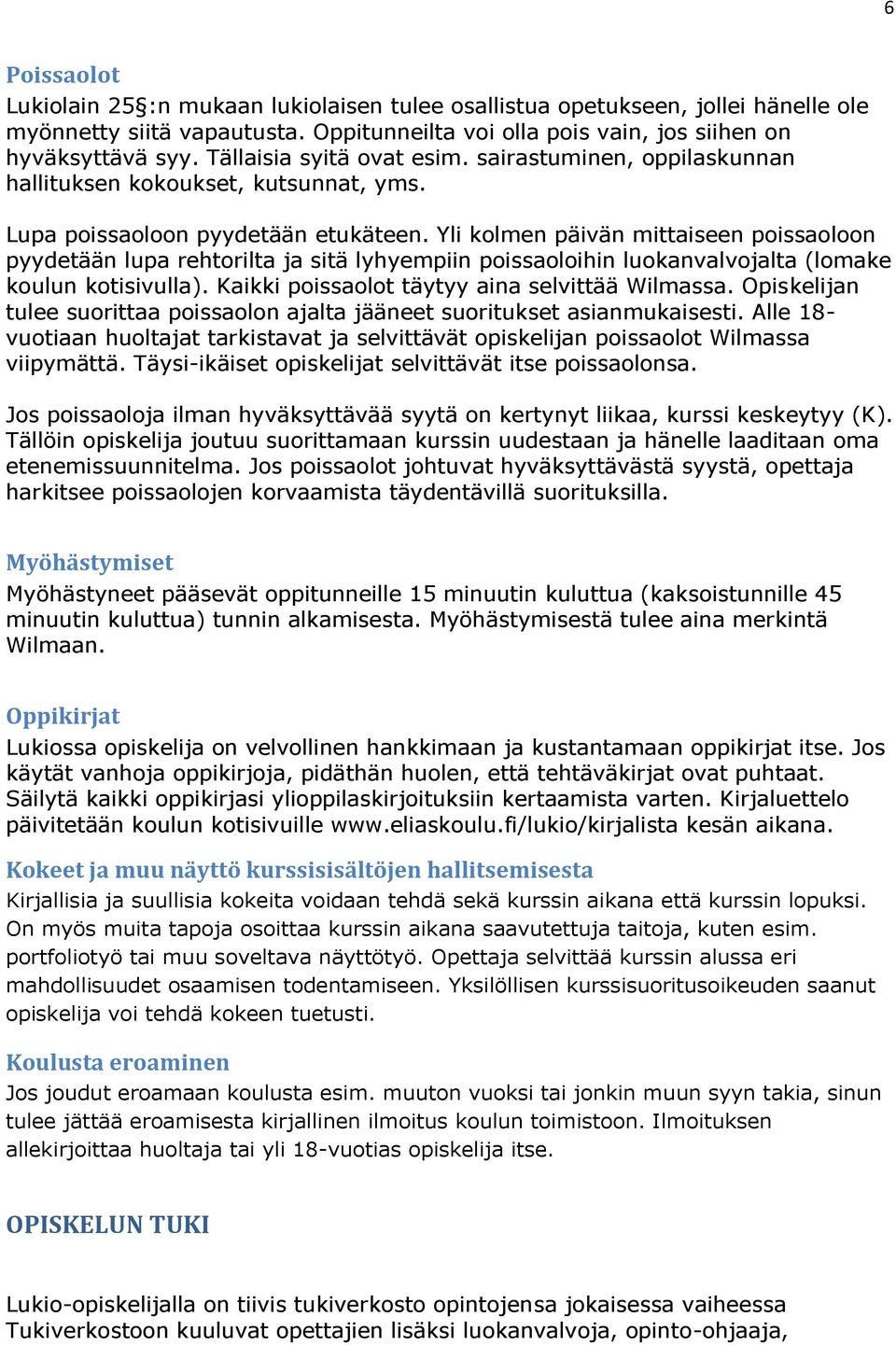 6

Poissaolot
Lukiolain 25§:n mukaan lukiolaisen tulee osallistua opetukseen, jollei hänelle ole myönnetty siitä vapautusta. Oppitunneilta voi olla pois vain, jos siihen on hyväksyttävä syy. Tällaisia syitä ovat esim. sairastuminen, oppilaskunnan hallituksen kokoukset, kutsunnat, yms.

Lupa poissaoloon pyydetään etukäteen. Yli kolmen päivän mittaiseen poissaoloon pyydetään lupa rehtorilta ja sitä lyhyempiin poissaoloihin luokanvalvojalta (lomake koulun kotisivulla). Kaikki poissaolot täytyy aina selvittää Wilmassa. Opiskelijan tulee suorittaa poissaolon ajalta jääneet suoritukset asianmukaisesti. Alle 18-vuotiaan huoltajat tarkistavat ja selvittävät opiskelijan poissaolot Wilmassa viipymättä. Täysi-ikäiset opiskelijat selvittävät itse poissaolonsa.

Jos poissaoloja ilman hyväksyttävää syytä on kertynyt liikaa, kurssi keskeytyy (K). Tällöin opiskelija joutuu suorittamaan kurssin uudestaan ja hänelle laaditaan oma etenemissuunnitelma. Jos poissaolot johtuvat hyväksyttävästä syystä, opettaja harkitsee poissaolojen korvaamista täydentävillä suorituksilla.

Myöhästymiset
Myöhästyneet pääsevät oppitunneille 15 minuutin kuluttua (kaksoistunnille 45 minuutin kuluttua) tunnin alkamisesta. Myöhästymisestä tulee aina merkintä Wilmaan.

Oppikirjat
Lukiossa opiskelija on velvollinen hankkimaan ja kustantamaan oppikirjat itse. Jos käytät vanhoja oppikirjoja, pidäthän huolen, että tehtäväkirjat ovat puhtaat. Säilytä kaikki oppikirjasi ylioppilaskirjoituksiin kertaamista varten. Kirjaluettelo päivitetään koulun kotisivuille www.eliaskoulu.fi/lukio/kirjalista kesän aikana.

Kokeet ja muu näyttö kurssisisältöjen hallitsemisesta
Kirjallisia ja suullisia kokeita voidaan tehdä sekä kurssin aikana että kurssin lopuksi. On myös muita tapoja osoittaa kurssin aikana saavutettuja taitoja, kuten esim. portfoliotyö tai muu soveltava näyttötyö. Opettaja selvittää kurssin alussa eri mahdollisuudet osaamisen todentamiseen. Yksilöllisen kurssisuoritusoikeuden saanut opiskelija voi tehdä kokeen tuetusti.

Koulusta eroaminen
Jos joudut eroamaan koulusta esim. muuton vuoksi tai jonkin muun syyn takia, sinun tulee jättää eroamisesta kirjallinen ilmoitus koulun toimistoon. Ilmoituksen allekirjoittaa huoltaja tai yli 18-vuotias opiskelija itse.

OPISKELUN TUKI

Lukio-opiskelijalla on tiivis tukiverkosto opintojensa jokaisessa vaiheessa Tukiverkostoon kuuluvat opettajien lisäksi luokanvalvoja, opinto-ohjaaja,